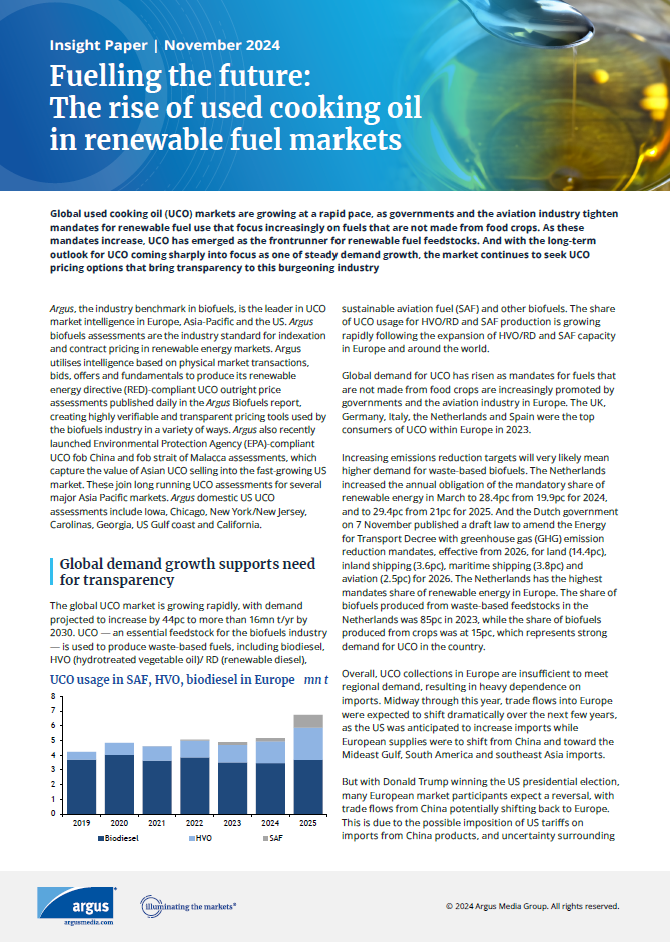 Insight Paper | November 2024

Fuelling the future: The rise of used cooking oil in renewable fuel markets

Global used cooking oil (UCO) markets are growing at a rapid pace, as governments and the aviation industry tighten mandates for renewable fuel use that focus increasingly on fuels that are not made from food crops. As these mandates increase, UCO has emerged as the frontrunner for renewable fuel feedstocks. And with the long-term outlook for UCO coming sharply into focus as one of steady demand growth, the market continues to seek UCO pricing options that bring transparency to this burgeoning industry

Argus, the industry benchmark in biofuels, is the leader in UCO market intelligence in Europe, Asia-Pacific and the US. Argus biofuels assessments are the industry standard for indexation and contract pricing in renewable energy markets. Argus utilises intelligence based on physical market transactions, bids, offers and fundamentals to produce its renewable energy directive (RED)-compliant UCO outright price assessments published daily in the Argus Biofuels report, creating highly verifiable and transparent pricing tools used by the biofuels industry in a variety of ways. Argus also recently launched Environmental Protection Agency (EPA)-compliant UCO fob China and fob strait of Malacca assessments, which capture the value of Asian UCO selling into the fast-growing US market. These join long running UCO assessments for several major Asia Pacific markets. Argus domestic US UCO assessments include Iowa, Chicago, New York/New Jersey, Carolinas, Georgia, US Gulf coast and California.

Global demand growth supports need for transparency

The global UCO market is growing rapidly, with demand projected to increase by 44pc to more than 16mn t/yr by 2030. UCO — an essential feedstock for the biofuels industry — is used to produce waste-based fuels, including biodiesel, HVO (hydrotreated vegetable oil)/ RD (renewable diesel),

UCO usage in SAF, HVO, biodiesel in Europe mn t

8
7
6
5
4
3
2
1
0
2019 2020 2021 2022 2023 2024 2025

Biodiesel HVO SAF

sustainable aviation fuel (SAF) and other biofuels. The share of UCO usage for HVO/RD and SAF production is growing rapidly following the expansion of HVO/RD and SAF capacity in Europe and around the world.

Global demand for UCO has risen as mandates for fuels that are not made from food crops are increasingly promoted by governments and the aviation industry in Europe. The UK, Germany, Italy, the Netherlands and Spain were the top consumers of UCO within Europe in 2023.

Increasing emissions reduction targets will very likely mean higher demand for waste-based biofuels. The Netherlands increased the annual obligation of the mandatory share of renewable energy in March to 28.4pc from 19.9pc for 2024, and to 29.4pc from 21pc for 2025. And the Dutch government on 7 November published a draft law to amend the Energy for Transport Decree with greenhouse gas (GHG) emission reduction mandates, effective from 2026, for land (14.4pc), inland shipping (3.6pc), maritime shipping (3.8pc) and aviation (2.5pc) for 2026. The Netherlands has the highest mandates share of renewable energy in Europe. The share of biofuels produced from waste-based feedstocks in the Netherlands was 85pc in 2023, while the share of biofuels produced from crops was at 15pc, which represents strong demand for UCO in the country.

Overall, UCO collections in Europe are insufficient to meet regional demand, resulting in heavy dependence on imports. Midway through this year, trade flows into Europe were expected to shift dramatically over the next few years, as the US was anticipated to increase imports while European supplies were to shift from China and toward the Mideast Gulf, South America and southeast Asia imports.

But with Donald Trump winning the US presidential election, many European market participants expect a reversal, with trade flows from China potentially shifting back to Europe. This is due to the possible imposition of US tariffs on imports from China products, and uncertainty surrounding

argus
argusmedia.com
illuminating the markets®

© 2024 Argus Media Group. All rights reserved.